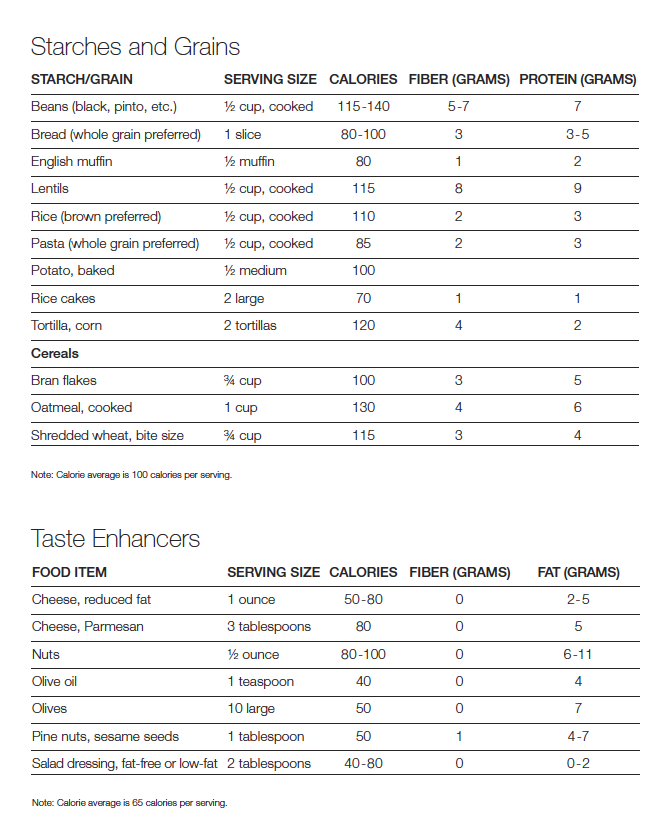 Starches and Grains

| STARCH/GRAIN | SERVING SIZE | CALORIES | FIBER (GRAMS) | PROTEIN (GRAMS) |
|---|---|---|---|---|
| Beans (black, pinto, etc.) | ½ cup, cooked | 115-140 | 5-7 | 7 |
| Bread (whole grain preferred) | 1 slice | 80-100 | 3 | 3-5 |
| English muffin | ½ muffin | 80 | 1 | 2 |
| Lentils | ½ cup, cooked | 115 | 8 | 9 |
| Rice (brown preferred) | ½ cup, cooked | 110 | 2 | 3 |
| Pasta (whole grain preferred) | ½ cup, cooked | 85 | 2 | 3 |
| Potato, baked | ½ medium | 100 | | |
| Rice cakes | 2 large | 70 | 1 | 1 |
| Tortilla, corn | 2 tortillas | 120 | 4 | 2 |
| **Cereals** | | | | |
| Bran flakes | ¾ cup | 100 | 3 | 5 |
| Oatmeal, cooked | 1 cup | 130 | 4 | 6 |
| Shredded wheat, bite size | ¾ cup | 115 | 3 | 4 |

Note: Calorie average is 100 calories per serving.

Taste Enhancers

| FOOD ITEM | SERVING SIZE | CALORIES | FIBER (GRAMS) | FAT (GRAMS) |
|---|---|---|---|---|
| Cheese, reduced fat | 1 ounce | 50-80 | 0 | 2-5 |
| Cheese, Parmesan | 3 tablespoons | 80 | 0 | 5 |
| Nuts | ½ ounce | 80-100 | 0 | 6-11 |
| Olive oil | 1 teaspoon | 40 | 0 | 4 |
| Olives | 10 large | 50 | 0 | 7 |
| Pine nuts, sesame seeds | 1 tablespoon | 50 | 1 | 4-7 |
| Salad dressing, fat-free or low-fat | 2 tablespoons | 40-80 | 0 | 0-2 |

Note: Calorie average is 65 calories per serving.